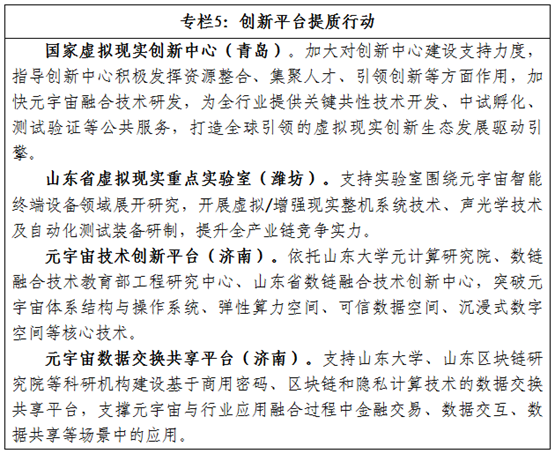 专栏5：创新平台提质行动

国家虚拟现实创新中心（青岛）。加大对创新中心建设支持力度，指导创新中心积极发挥资源整合、集聚人才、引领创新等方面作用，加快元宇宙融合技术研发，为全行业提供关键共性技术开发、中试孵化、测试验证等公共服务，打造全球引领的虚拟现实创新生态发展驱动引擎。

山东省虚拟现实重点实验室（潍坊）。支持实验室围绕元宇宙智能终端设备领域展开研究，开展虚拟/增强现实整机系统技术、声光学技术及自动化测试装备研制，提升全产业链竞争实力。

元宇宙技术创新平台（济南）。依托山东大学元计算研究院、数链融合技术教育部工程研究中心、山东省数链融合技术创新中心，突破元宇宙体系结构与操作系统、弹性算力空间、可信数据空间、沉浸式数字空间等核心技术。

元宇宙数据交换共享平台（济南）。支持山东大学、山东区块链研究院等科研机构建设基于商用密码、区块链和隐私计算技术的数据交换共享平台，支撑元宇宙与行业应用融合过程中金融交易、数据交互、数据共享等场景中的应用。